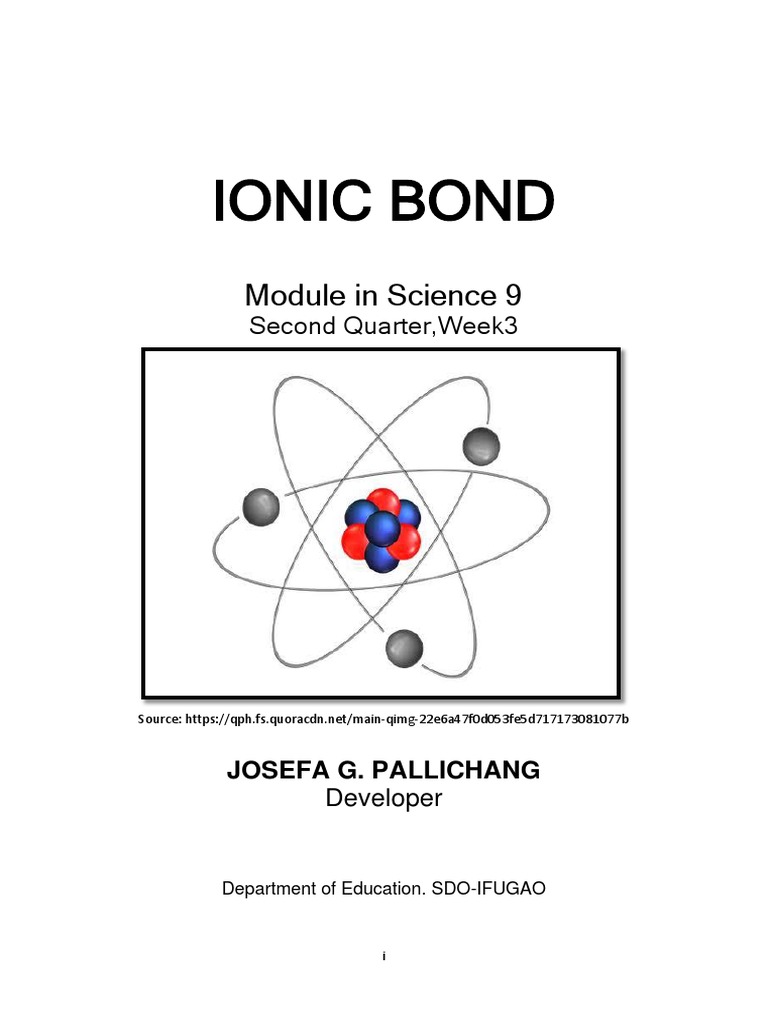 IONIC BOND

Module in Science 9
Second Quarter,Week3

Source: https://qph.fs.quoracdn.net/main-qimg-22e6a47f0d053fe5d717173081077b

JOSEFA G. PALLICHANG
Developer

Department of Education. SDO-IFUGAO

i